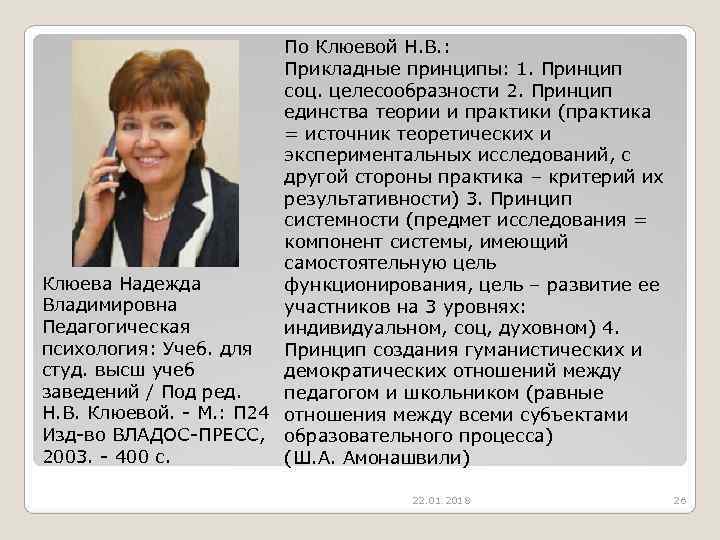 Клюева Надежда Владимировна Педагогическая психология: Учеб. для студ. высш учеб заведений / Под ред. Н.В. Клюевой. - М.: П24 Изд-во ВЛАДОС-ПРЕСС, 2003. - 400 с.

По Клюевой Н.В.:
Прикладные принципы: 1. Принцип соц. целесообразности 2. Принцип единства теории и практики (практика = источник теоретических и экспериментальных исследований, с другой стороны практика – критерий их результативности) 3. Принцип системности (предмет исследования = компонент системы, имеющий самостоятельную цель функционирования, цель – развитие ее участников на 3 уровнях: индивидуальном, соц, духовном) 4. Принцип создания гуманистических и демократических отношений между педагогом и школьником (равные отношения между всеми субъектами образовательного процесса)
(Ш.А. Амонашвили)

22.01.2018

26